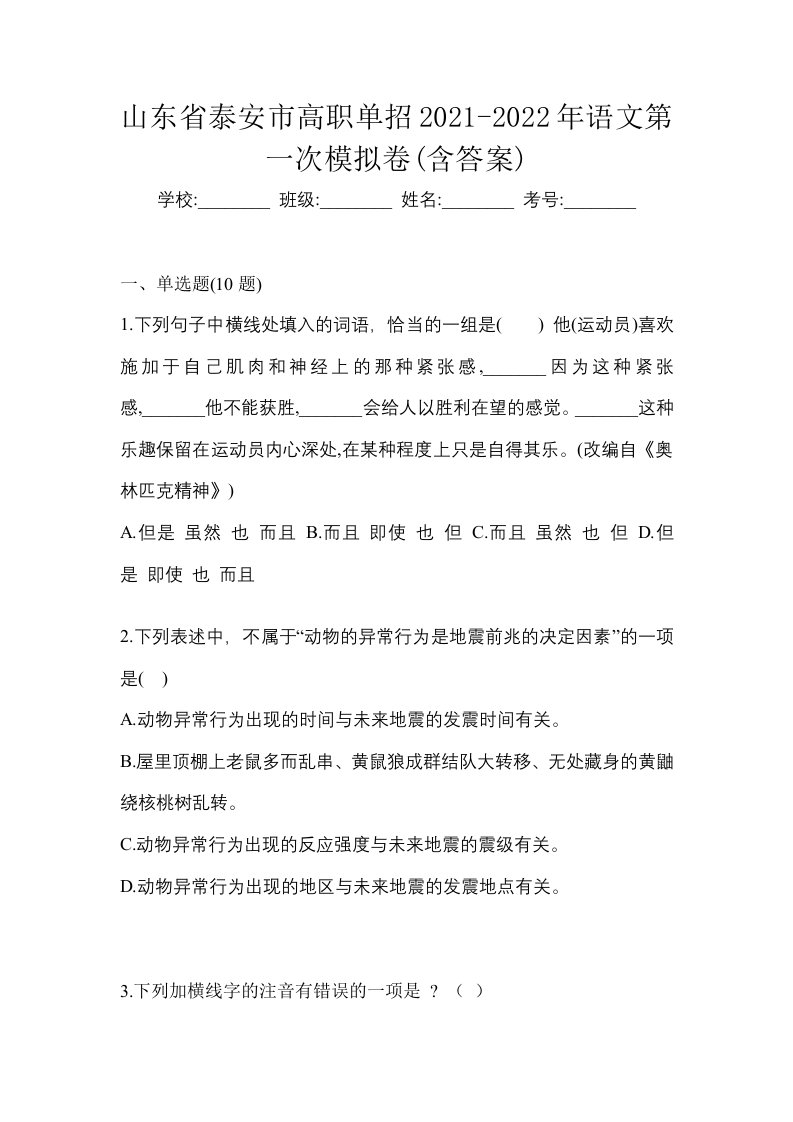 山东省泰安市高职单招2021-2022年语文第一次模拟卷(含答案)

学校:________ 班级:________ 姓名:________ 考号:________

一、单选题(10 题)

1.下列句子中横线处填入的词语，恰当的一组是(　　) 他(运动员)喜欢施加于自己肌肉和神经上的那种紧张感,_______因为这种紧张感,_______他不能获胜,_______会给人以胜利在望的感觉。_______这种乐趣保留在运动员内心深处,在某种程度上只是自得其乐。(改编自《奥林匹克精神》)

A.但是 虽然 也 而且 B.而且 即使 也 但 C.而且 虽然 也 但 D.但是 即使 也 而且

2.下列表述中，不属于“动物的异常行为是地震前兆的决定因素”的一项是(　)

A.动物异常行为出现的时间与未来地震的发震时间有关。

B.屋里顶棚上老鼠多而乱串、黄鼠狼成群结队大转移、无处藏身的黄鼬绕核桃树乱转。

C.动物异常行为出现的反应强度与未来地震的震级有关。

D.动物异常行为出现的地区与未来地震的发震地点有关。

3.下列加横线字的注音有错误的一项是 ？（ ）